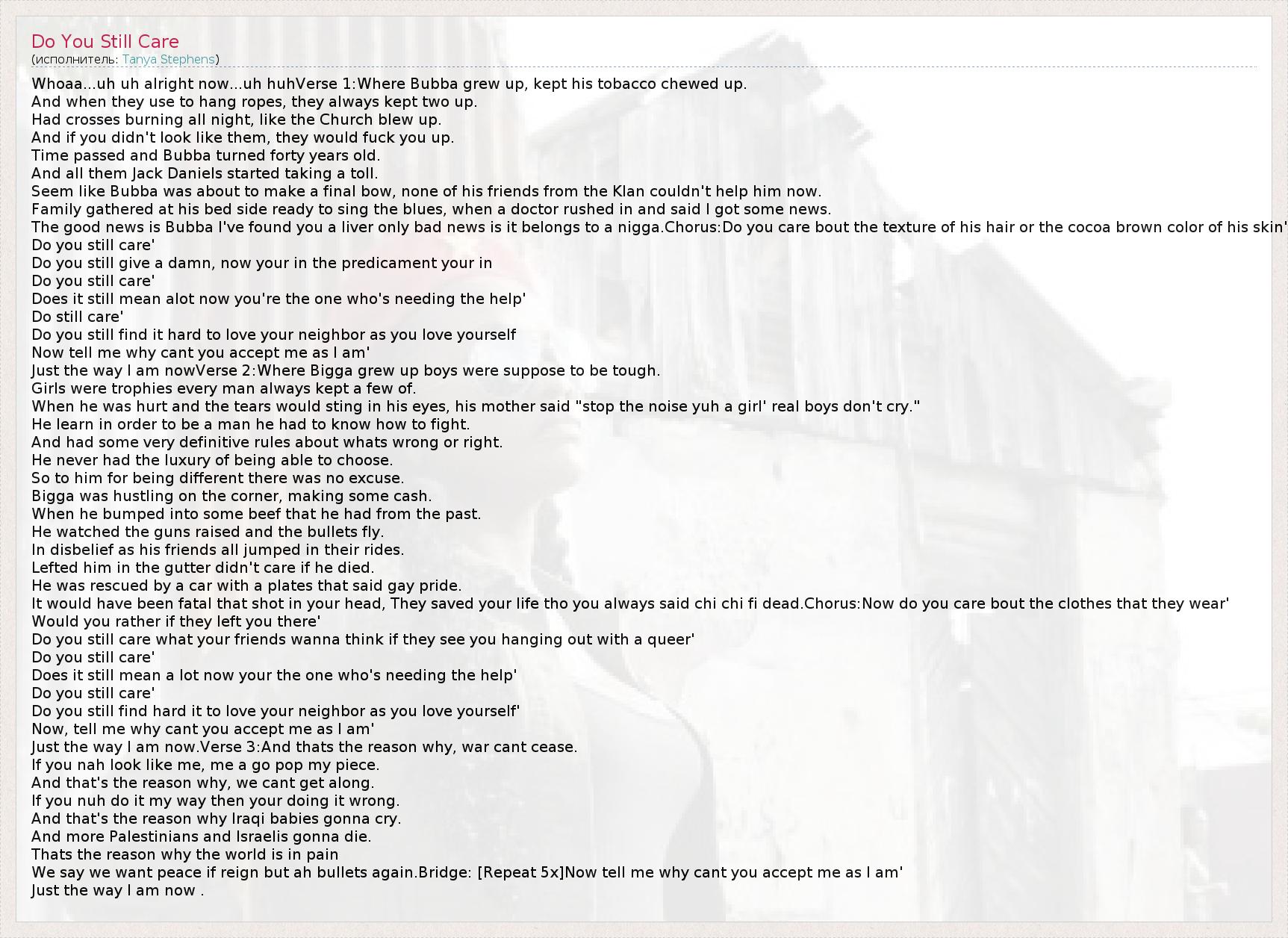 Do You Still Care
(исполнитель: Tanya Stephens)

Whoaa...uh uh alright now...uh huhVerse 1:Where Bubba grew up, kept his tobacco chewed up.
And when they use to hang ropes, they always kept two up.
Had crosses burning all night, like the Church blew up.
And if you didn't look like them, they would fuck you up.
Time passed and Bubba turned forty years old.
And all them Jack Daniels started taking a toll.
Seem like Bubba was about to make a final bow, none of his friends from the Klan couldn't help him now.
Family gathered at his bed side ready to sing the blues, when a doctor rushed in and said I got some news.
The good news is Bubba I've found you a liver only bad news is it belongs to a nigga.Chorus:Do you care bout the texture of his hair or the cocoa brown color of his skin'
Do you still care'
Do you still give a damn, now your in the predicament your in
Do you still care'
Does it still mean alot now you're the one who's needing the help'
Do still care'
Do you still find it hard to love your neighbor as you love yourself
Now tell me why cant you accept me as I am'
Just the way I am nowVerse 2:Where Bigga grew up boys were suppose to be tough.
Girls were trophies every man always kept a few of.
When he was hurt and the tears would sting in his eyes, his mother said "stop the noise yuh a girl' real boys don't cry."
He learn in order to be a man he had to know how to fight.
And had some very definitive rules about whats wrong or right.
He never had the luxury of being able to choose.
So to him for being different there was no excuse.
Bigga was hustling on the corner, making some cash.
When he bumped into some beef that he had from the past.
He watched the guns raised and the bullets fly.
In disbelief as his friends all jumped in their rides.
Lefted him in the gutter didn't care if he died.
He was rescued by a car with a plates that said gay pride.
It would have been fatal that shot in your head, They saved your life tho you always said chi chi fi dead.Chorus:Now do you care bout the clothes that they wear'
Would you rather if they left you there'
Do you still care what your friends wanna think if they see you hanging out with a queer'
Do you still care'
Does it still mean a lot now your the one who's needing the help'
Do you still care'
Do you still find hard it to love your neighbor as you love yourself'
Now, tell me why cant you accept me as I am'
Just the way I am now.Verse 3:And thats the reason why, war cant cease.
If you nah look like me, me a go pop my piece.
And that's the reason why, we cant get along.
If you nuh do it my way then your doing it wrong.
And that's the reason why Iraqi babies gonna cry.
And more Palestinians and Israelis gonna die.
Thats the reason why the world is in pain
We say we want peace if reign but ah bullets again.Bridge: [Repeat 5x]Now tell me why cant you accept me as I am'
Just the way I am now .